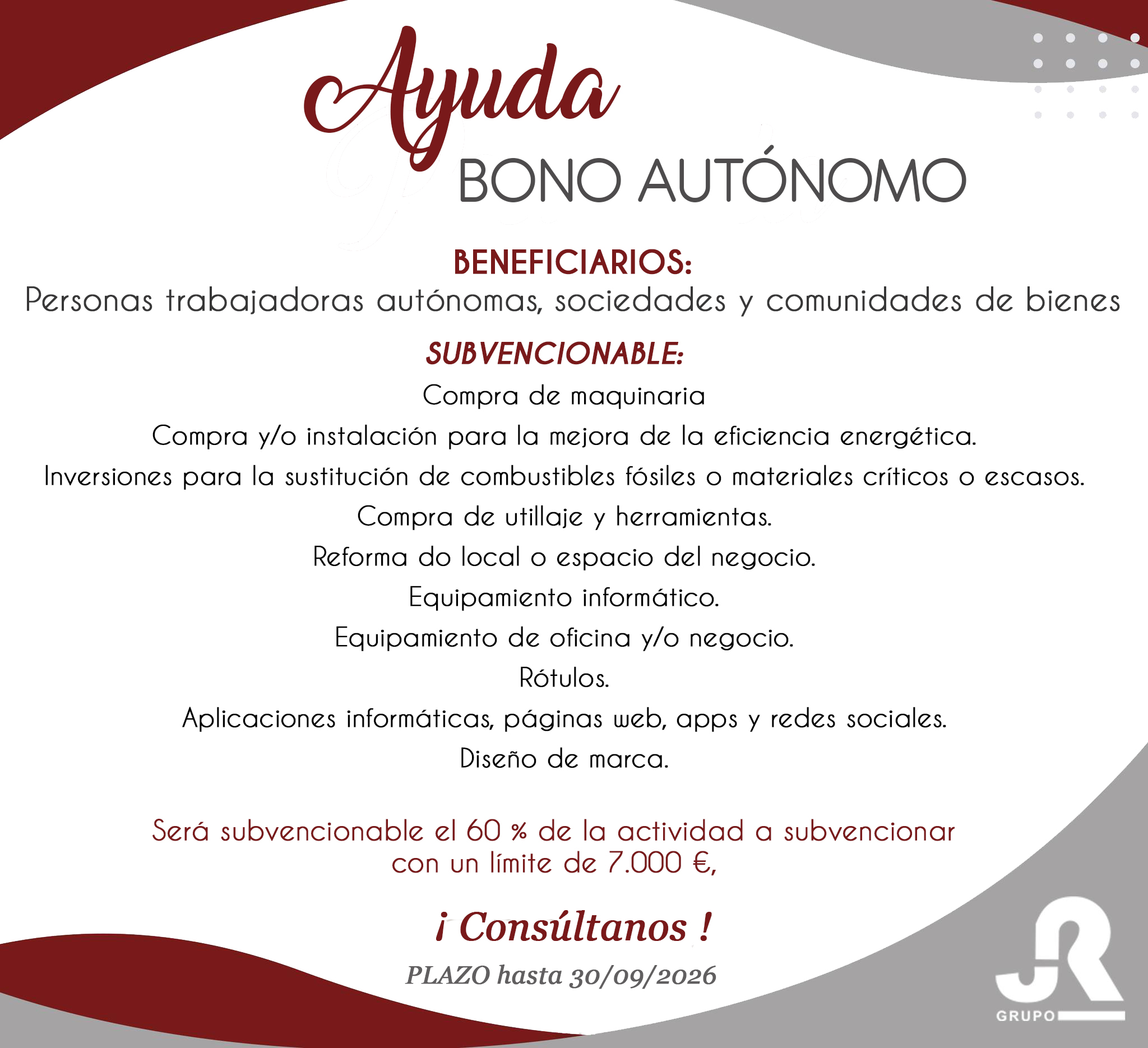 Ayuda
BONO AUTÓNOMO

BENEFICIARIOS:
Personas trabajadoras autónomas, sociedades y comunidades de bienes

SUBVENCIONABLE:
Compra de maquinaria
Compra y/o instalación para la mejora de la eficiencia energética.
Inversiones para la sustitución de combustibles fósiles o materiales críticos o escasos.
Compra de utillaje y herramientas.
Reforma do local o espacio del negocio.
Equipamiento informático.
Equipamiento de oficina y/o negocio.
Rótulos.
Aplicaciones informáticas, páginas web, apps y redes sociales.
Diseño de marca.

Será subvencionable el 60 % de la actividad a subvencionar con un límite de 7.000 €,

¡ Consúltanos !

PLAZO hasta 30/09/2026

JR
GRUPO